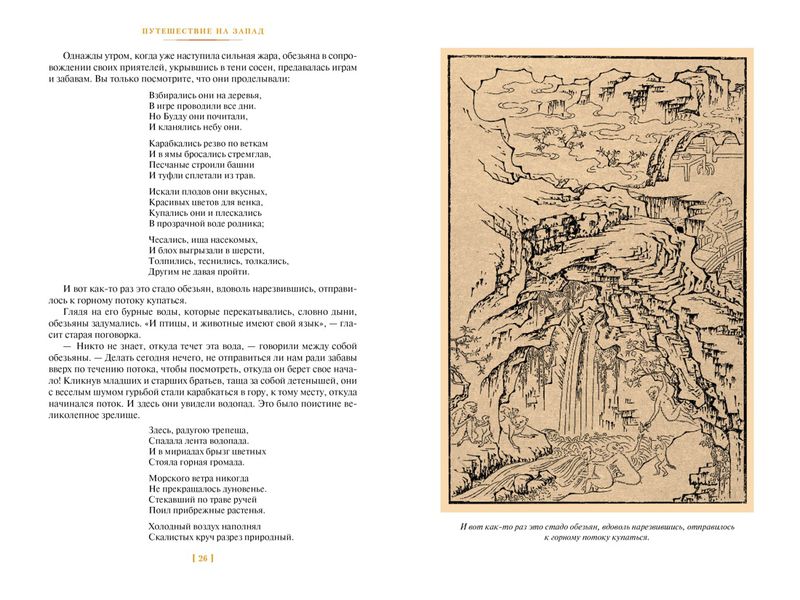 ПУТЕШЕСТВИЕ НА ЗАПАД

Однажды утром, когда уже наступила сильная жара, обезьяна в сопровождении своих приятелей, укрывшись в тени сосен, предавалась играм и забавам. Вы только посмотрите, что они проделывали:

Взбирались они на деревья,
В игре проводили все дни.
Но Будду они почитали,
И кланялись небу они.

Карабкались резво по веткам
И в ямы бросались стремглав,
Песчаные строили башни
И туфли сплетали из трав.

Искали плодов они вкусных,
Красивых цветов для венка,
Купались они и плескались
В прозрачной воде родника;

Чесались, ища насекомых,
И блох выгрызали в шерсти,
Толпились, теснились, толкались,
Другим не давая пройти.

И вот как-то раз это стадо обезьян, вдоволь нарезвившись, отправилось к горному потоку купаться.

Глядя на его бурные воды, которые перекатывались, словно дыни, обезьяны задумались. «И птицы, и животные имеют свой язык», — гласит старая поговорка.

— Никто не знает, откуда течет эта вода, — говорили между собой обезьяны. — Делать сегодня нечего, не отправиться ли нам ради забавы вверх по течению потока, чтобы посмотреть, откуда он берет свое начало! Кликнув младших и старших братьев, таща за собой детенышей, они с веселым шумом гурьбой стали карабкаться в гору, к тому месту, откуда начинался поток. И здесь они увидели водопад. Это было поистине великолепное зрелище.

Здесь, радугою трепеща,
Спадала лента водопада.
И в мириадах брызг цветных
Стояла горная громада.

Морского ветра никогда
Не прекращалось дуновенье.
Стекавший по траве ручей
Поил прибрежные растенья.

Холодный воздух наполнял
Скалистых круч разрез природный.

[ 26 ]

И вот как-то раз это стадо обезьян, вдоволь нарезвившись, отправилось к горному потоку купаться.